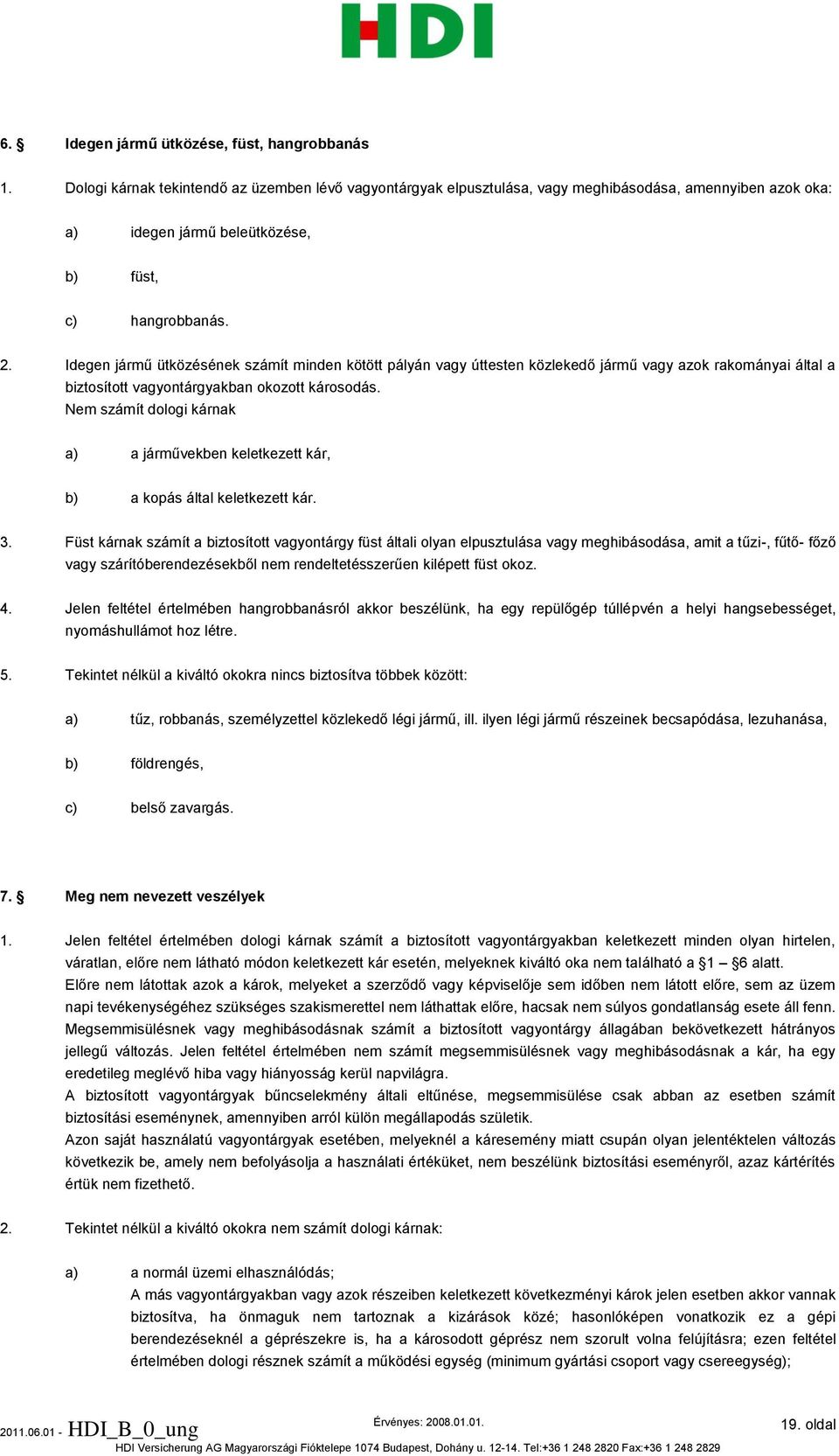 HDI

6. § Idegen jármű ütközése, füst, hangrobbanás

1. Dologi kárnak tekintendő az üzemben lévő vagyontárgyak elpusztulása, vagy meghibásodása, amennyiben azok oka:

a) idegen jármű beleütközése,

b) füst,

c) hangrobbanás.

2. Idegen jármű ütközésének számít minden kötött pályán vagy úttesten közlekedő jármű vagy azok rakományai által a biztosított vagyontárgyakban okozott károsodás.
Nem számít dologi kárnak

a) a járművekben keletkezett kár,

b) a kopás által keletkezett kár.

3. Füst kárnak számít a biztosított vagyontárgy füst általi olyan elpusztulása vagy meghibásodása, amit a tűzi-, fűtő- főző vagy szárítóberendezésekből nem rendeltetésszerűen kilépett füst okoz.

4. Jelen feltétel értelmében hangrobbanásról akkor beszélünk, ha egy repülőgép túllépvén a helyi hangsebességet, nyomáshullámot hoz létre.

5. Tekintet nélkül a kiváltó okokra nincs biztosítva többek között:

a) tűz, robbanás, személyzettel közlekedő légi jármű, ill. ilyen légi jármű részeinek becsapódása, lezuhanása,

b) földrengés,

c) belső zavargás.

7. § Meg nem nevezett veszélyek

1. Jelen feltétel értelmében dologi kárnak számít a biztosított vagyontárgyakban keletkezett minden olyan hirtelen, váratlan, előre nem látható módon keletkezett kár esetén, melyeknek kiváltó oka nem található a §1 – §6 alatt.
Előre nem látottak azok a károk, melyeket a szerződő vagy képviselője sem időben nem látott előre, sem az üzem napi tevékenységéhez szükséges szakismerettel nem láthattak előre, hacsak nem súlyos gondatlanság esete áll fenn.
Megsemmisülésnek vagy meghibásodásnak számít a biztosított vagyontárgy állagában bekövetkezett hátrányos jellegű változás. Jelen feltétel értelmében nem számít megsemmisülésnek vagy meghibásodásnak a kár, ha egy eredetileg meglévő hiba vagy hiányosság kerül napvilágra.
A biztosított vagyontárgyak bűncselekmény általi eltűnése, megsemmisülése csak abban az esetben számít biztosítási eseménynek, amennyiben arról külön megállapodás születik.
Azon saját használatú vagyontárgyak esetében, melyeknél a káresemény miatt csupán olyan jelentéktelen változás következik be, amely nem befolyásolja a használati értéküket, nem beszélünk biztosítási eseményről, azaz kártérítés értük nem fizethető.

2. Tekintet nélkül a kiváltó okokra nem számít dologi kárnak:

a) a normál üzemi elhasználódás;
A más vagyontárgyakban vagy azok részeiben keletkezett következményi károk jelen esetben akkor vannak biztosítva, ha önmaguk nem tartoznak a kizárások közé; hasonlóképen vonatkozik ez a gépi berendezéseknél a géprészekre is, ha a károsodott géprész nem szorult volna felújításra; ezen feltétel értelmében dologi résznek számít a működési egység (minimum gyártási csoport vagy csereegység);

2011.06.01 - HDI_B_0_ung Érvényes: 2008.01.01. 19. oldal
HDI Versicherung AG Magyarországi Fióktelepe 1074 Budapest, Dohány u. 12-14. Tel:+36 1 248 2820 Fax:+36 1 248 2829